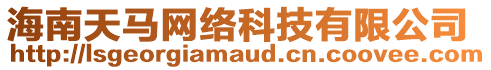 海南天马网络科技有限公司
http://lsgeorgiamaud.cn.coovee.com